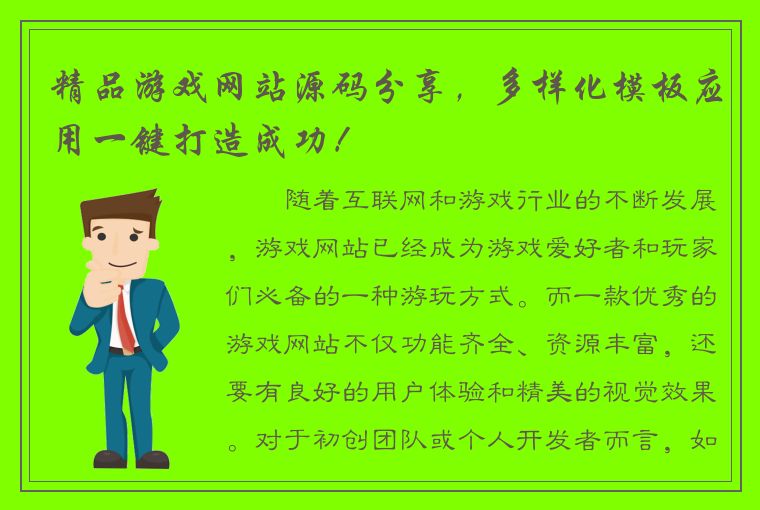 精品游戏网站源码分享，多样化模板应用一键打造成功！

随着互联网和游戏行业的不断发展，游戏网站已经成为游戏爱好者和玩家们必备的一种游玩方式。而一款优秀的游戏网站不仅功能齐全、资源丰富，还要有良好的用户体验和精美的视觉效果。对于初创团队或个人开发者而言，如